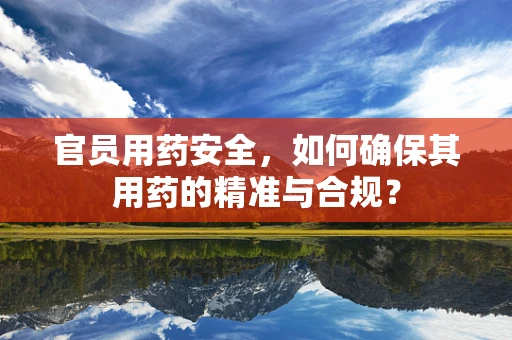 官员用药安全，如何确保其用药的精准与合规？